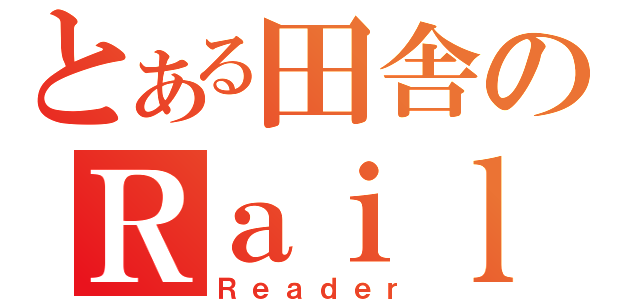 とある田舎の

Ｒａｉｌ
Reader